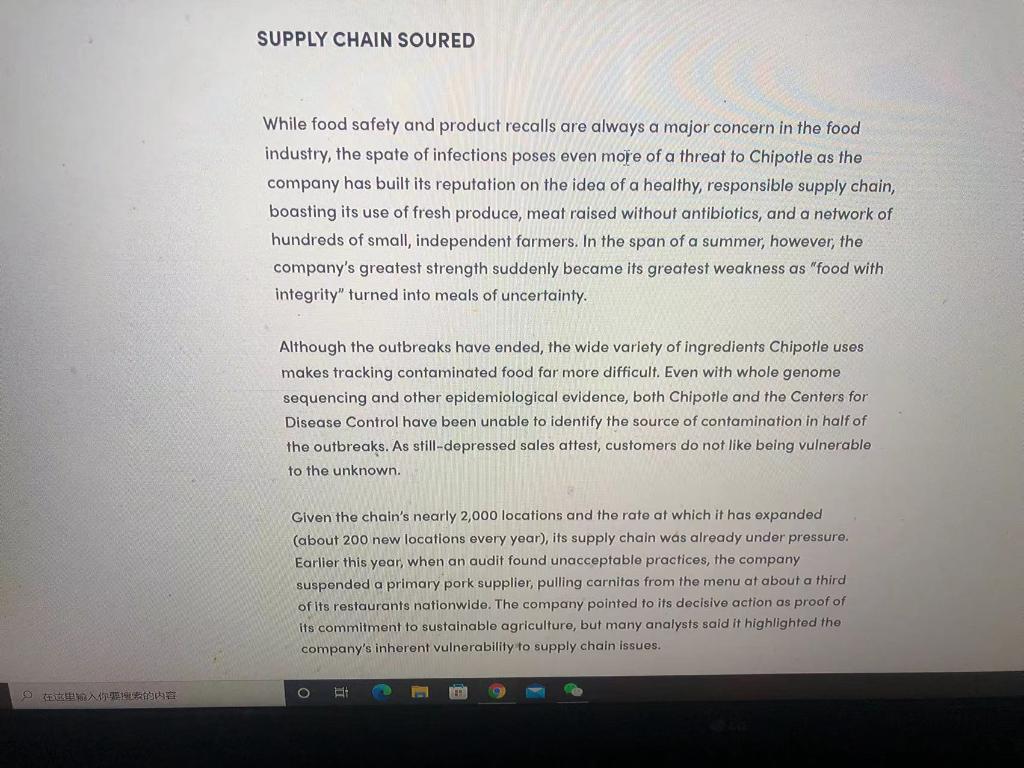 SUPPLY CHAIN SOURED

While food safety and product recalls are always a major concern in the food industry, the spate of infections poses even more of a threat to Chipotle as the company has built its reputation on the idea of a healthy, responsible supply chain, boasting its use of fresh produce, meat raised without antibiotics, and a network of hundreds of small, independent farmers. In the span of a summer, however, the company's greatest strength suddenly became its greatest weakness as "food with integrity" turned into meals of uncertainty.

Although the outbreaks have ended, the wide variety of ingredients Chipotle uses makes tracking contaminated food far more difficult. Even with whole genome sequencing and other epidemiological evidence, both Chipotle and the Centers for Disease Control have been unable to identify the source of contamination in half of the outbreaks. As still-depressed sales attest, customers do not like being vulnerable to the unknown.

Given the chain's nearly 2,000 locations and the rate at which it has expanded (about 200 new locations every year), its supply chain was already under pressure. Earlier this year, when an audit found unacceptable practices, the company suspended a primary pork supplier, pulling carnitas from the menu at about a third of its restaurants nationwide. The company pointed to its decisive action as proof of its commitment to sustainable agriculture, but many analysts said it highlighted the company's inherent vulnerability to supply chain issues.

在这里输入你要搜索的内容